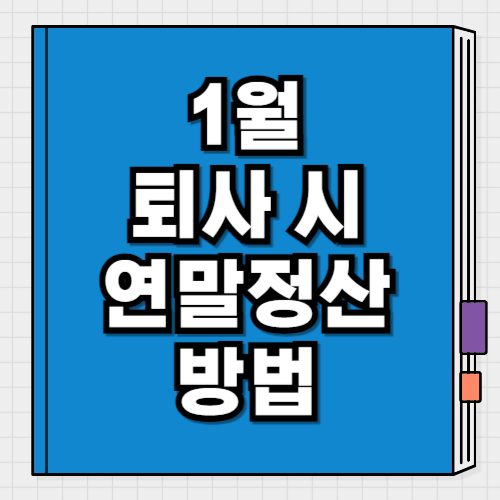 1월
퇴사 시
연말정산
방법